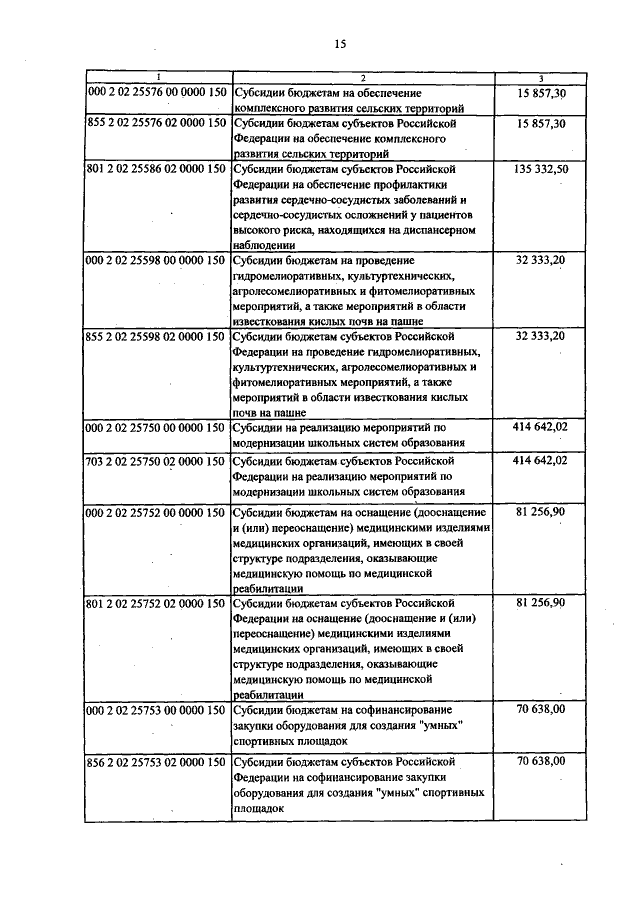 15

| 1 | 2 | 3 |
|---|---|---|
| 000 2 02 25576 00 0000 150 | Субсидии бюджетам на обеспечение комплексного развития сельских территорий | 15 857,30 |
| 855 2 02 25576 02 0000 150 | Субсидии бюджетам субъектов Российской Федерации на обеспечение комплексного развития сельских территорий | 15 857,30 |
| 801 2 02 25586 02 0000 150 | Субсидии бюджетам субъектов Российской Федерации на обеспечение профилактики развития сердечно-сосудистых заболеваний и сердечно-сосудистых осложнений у пациентов высокого риска, находящихся на диспансерном наблюдении | 135 332,50 |
| 000 2 02 25598 00 0000 150 | Субсидии бюджетам на проведение гидромелиоративных, культуртехнических, агролесомелиоративных и фитомелиоративных мероприятий, а также мероприятий в области известкования кислых почв на пашне | 32 333,20 |
| 855 2 02 25598 02 0000 150 | Субсидии бюджетам субъектов Российской Федерации на проведение гидромелиоративных, культуртехнических, агролесомелиоративных и фитомелиоративных мероприятий, а также мероприятий в области известкования кислых почв на пашне | 32 333,20 |
| 000 2 02 25750 00 0000 150 | Субсидии на реализацию мероприятий по модернизации школьных систем образования | 414 642,02 |
| 703 2 02 25750 02 0000 150 | Субсидии бюджетам субъектов Российской Федерации на реализацию мероприятий по модернизации школьных систем образования | 414 642,02 |
| 000 2 02 25752 00 0000 150 | Субсидии бюджетам на оснащение (дооснащение и (или) переоснащение) медицинскими изделиями медицинских организаций, имеющих в своей структуре подразделения, оказывающие медицинскую помощь по медицинской реабилитации | 81 256,90 |
| 801 2 02 25752 02 0000 150 | Субсидии бюджетам субъектов Российской Федерации на оснащение (дооснащение и (или) переоснащение) медицинскими изделиями медицинских организаций, имеющих в своей структуре подразделения, оказывающие медицинскую помощь по медицинской реабилитации | 81 256,90 |
| 000 2 02 25753 00 0000 150 | Субсидии бюджетам на софинансирование закупки оборудования для создания "умных" спортивных площадок | 70 638,00 |
| 856 2 02 25753 02 0000 150 | Субсидии бюджетам субъектов Российской Федерации на софинансирование закупки оборудования для создания "умных" спортивных площадок | 70 638,00 |